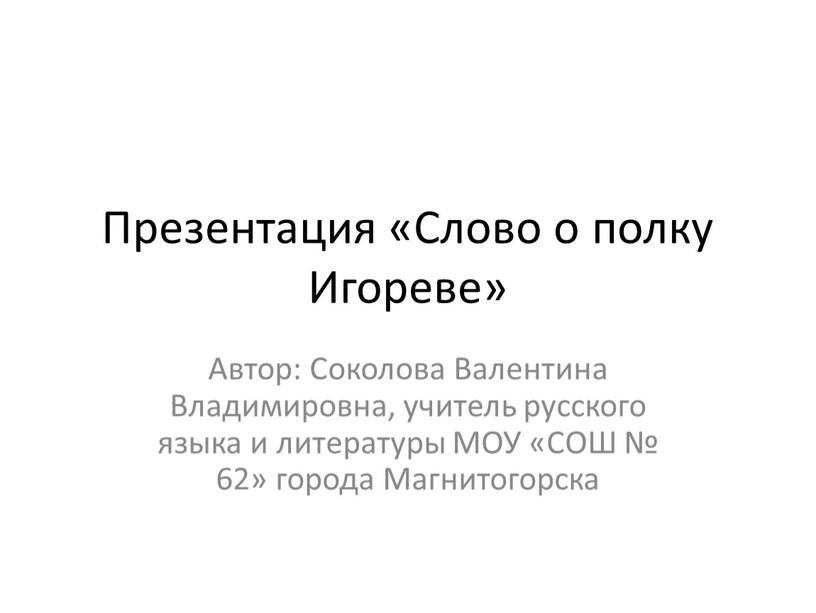 Презентация «Слово о полку Игореве»

Автор: Соколова Валентина Владимировна, учитель русского языка и литературы МОУ «СОШ № 62» города Магнитогорска